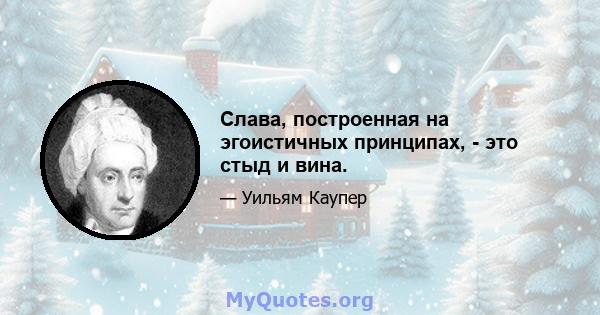 Слава, построенная на эгоистичных принципах, - это стыд и вина.

— Уильям Каупер

MyQuotes.org